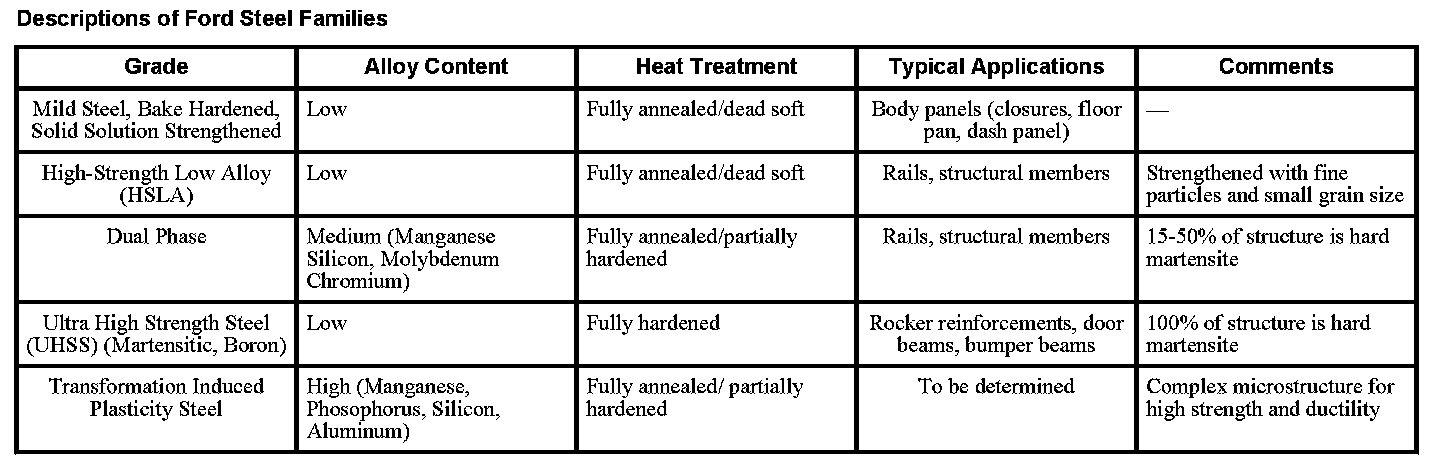 Descriptions of Ford Steel Families

| Grade | Alloy Content | Heat Treatment | Typical Applications | Comments |
|---|---|---|---|---|
| Mild Steel, Bake Hardened, Solid Solution Strengthened | Low | Fully annealed/dead soft | Body panels (closures, floor pan, dash panel) | — |
| High-Strength Low Alloy (HSLA) | Low | Fully annealed/dead soft | Rails, structural members | Strengthened with fine particles and small grain size |
| Dual Phase | Medium (Manganese Silicon, Molybdenum Chromium) | Fully annealed/partially hardened | Rails, structural members | 15-50% of structure is hard martensite |
| Ultra High Strength Steel (UHSS) (Martensitic, Boron) | Low | Fully hardened | Rocker reinforcements, door beams, bumper beams | 100% of structure is hard martensite |
| Transformation Induced Plasticity Steel | High (Manganese, Phosophorus, Silicon, Aluminum) | Fully annealed/ partially hardened | To be determined | Complex microstructure for high strength and ductility |